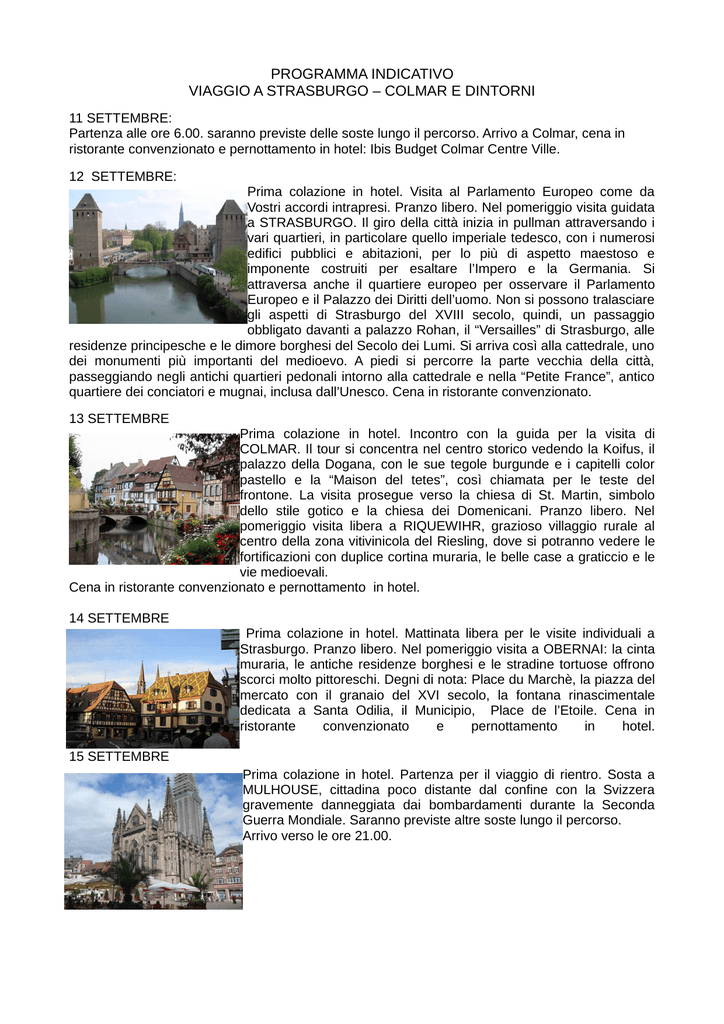 PROGRAMMA INDICATIVO
VIAGGIO A STRASBURGO – COLMAR E DINTORNI

11 SETTEMBRE:
Partenza alle ore 6.00. saranno previste delle soste lungo il percorso. Arrivo a Colmar, cena in ristorante convenzionato e pernottamento in hotel: Ibis Budget Colmar Centre Ville.

12 SETTEMBRE:
Prima colazione in hotel. Visita al Parlamento Europeo come da Vostri accordi intrapresi. Pranzo libero. Nel pomeriggio visita guidata a STRASBURGO. Il giro della città inizia in pullman attraversando i vari quartieri, in particolare quello imperiale tedesco, con i numerosi edifici pubblici e abitazioni, per lo più di aspetto maestoso e imponente costruiti per esaltare l'Impero e la Germania. Si attraversa anche il quartiere europeo per osservare il Parlamento Europeo e il Palazzo dei Diritti dell'uomo. Non si possono tralasciare gli aspetti di Strasburgo del XVIII secolo, quindi, un passaggio obbligato davanti a palazzo Rohan, il "Versailles" di Strasburgo, alle residenze principesche e le dimore borghesi del Secolo dei Lumi. Si arriva così alla cattedrale, uno dei monumenti più importanti del medioevo. A piedi si percorre la parte vecchia della città, passeggiando negli antichi quartieri pedonali intorno alla cattedrale e nella "Petite France", antico quartiere dei conciatori e mugnai, inclusa dall'Unesco. Cena in ristorante convenzionato.

13 SETTEMBRE
Prima colazione in hotel. Incontro con la guida per la visita di COLMAR. Il tour si concentra nel centro storico vedendo la Koifus, il palazzo della Dogana, con le sue tegole burgunde e i capitelli color pastello e la "Maison del tetes", così chiamata per le teste del frontone. La visita prosegue verso la chiesa di St. Martin, simbolo dello stile gotico e la chiesa dei Domenicani. Pranzo libero. Nel pomeriggio visita libera a RIQUEWIHR, grazioso villaggio rurale al centro della zona vitivinicola del Riesling, dove si potranno vedere le fortificazioni con duplice cortina muraria, le belle case a graticcio e le vie medioevali.
Cena in ristorante convenzionato e pernottamento in hotel.

14 SETTEMBRE
Prima colazione in hotel. Mattinata libera per le visite individuali a Strasburgo. Pranzo libero. Nel pomeriggio visita a OBERNAI: la cinta muraria, le antiche residenze borghesi e le stradine tortuose offrono scorci molto pittoreschi. Degni di nota: Place du Marchè, la piazza del mercato con il granaio del XVI secolo, la fontana rinascimentale dedicata a Santa Odilia, il Municipio, Place de l'Etoile. Cena in ristorante convenzionato e pernottamento in hotel.

15 SETTEMBRE
Prima colazione in hotel. Partenza per il viaggio di rientro. Sosta a MULHOUSE, cittadina poco distante dal confine con la Svizzera gravemente danneggiata dai bombardamenti durante la Seconda Guerra Mondiale. Saranno previste altre soste lungo il percorso.
Arrivo verso le ore 21.00.